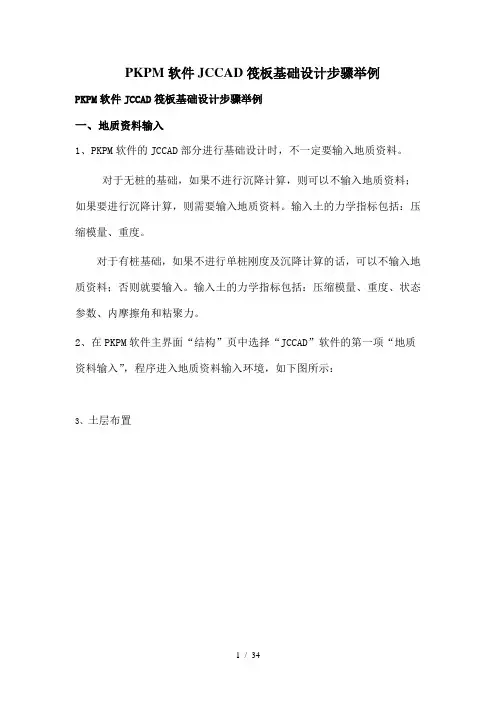 PKPM 软件 JCCAD 筏板基础设计步骤举例

PKPM 软件 JCCAD 筏板基础设计步骤举例

一、地质资料输入

1、PKPM 软件的 JCCAD 部分进行基础设计时，不一定要输入地质资料。

对于无桩的基础，如果不进行沉降计算，则可以不输入地质资料；如果要进行沉降计算，则需要输入地质资料。输入土的力学指标包括：压缩模量、重度。

对于有桩基础，如果不进行单桩刚度及沉降计算的话，可以不输入地质资料；否则就要输入。输入土的力学指标包括：压缩模量、重度、状态参数、内摩擦角和粘聚力。

2、在 PKPM 软件主界面“结构”页中选择“JCCAD”软件的第一项“地质资料输入”，程序进入地质资料输入环境，如下图所示：

3、土层布置

1 / 34